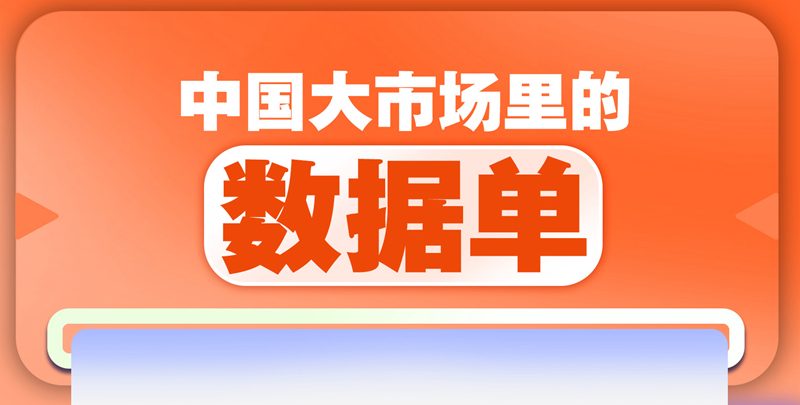 中国大市场里的

数据单